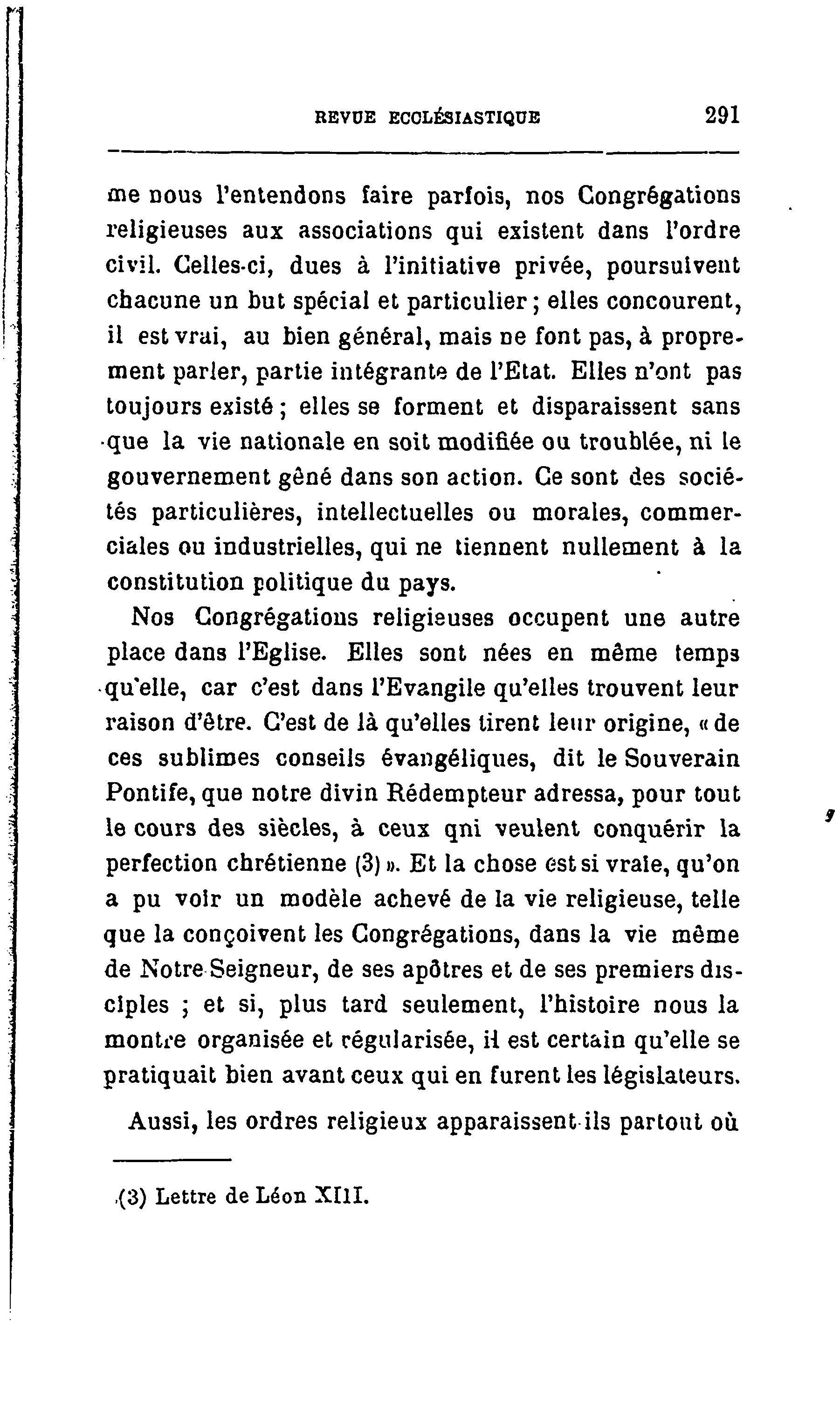 REVUE ECCLÉSIASTIQUE 291

me nous l'entendons faire parfois, nos Congrégations religieuses aux associations qui existent dans l'ordre civil. Celles-ci, dues à l'initiative privée, poursuivent chacune un but spécial et particulier ; elles concourent, il est vrai, au bien général, mais ne font pas, à proprement parler, partie intégrante de l'Etat. Elles n'ont pas toujours existé ; elles se forment et disparaissent sans que la vie nationale en soit modifiée ou troublée, ni le gouvernement gêné dans son action. Ce sont des sociétés particulières, intellectuelles ou morales, commerciales ou industrielles, qui ne tiennent nullement à la constitution politique du pays.

Nos Congrégations religieuses occupent une autre place dans l'Eglise. Elles sont nées en même temps qu'elle, car c'est dans l'Evangile qu'elles trouvent leur raison d'être. C'est de là qu'elles tirent leur origine, « de ces sublimes conseils évangéliques, dit le Souverain Pontife, que notre divin Rédempteur adressa, pour tout le cours des siècles, à ceux qni veulent conquérir la perfection chrétienne (3) ». Et la chose est si vraie, qu'on a pu voir un modèle achevé de la vie religieuse, telle que la conçoivent les Congrégations, dans la vie même de Notre-Seigneur, de ses apôtres et de ses premiers disciples ; et si, plus tard seulement, l'histoire nous la montre organisée et régularisée, il est certain qu'elle se pratiquait bien avant ceux qui en furent les législateurs.

Aussi, les ordres religieux apparaissent-ils partout où

(3) Lettre de Léon XIII.